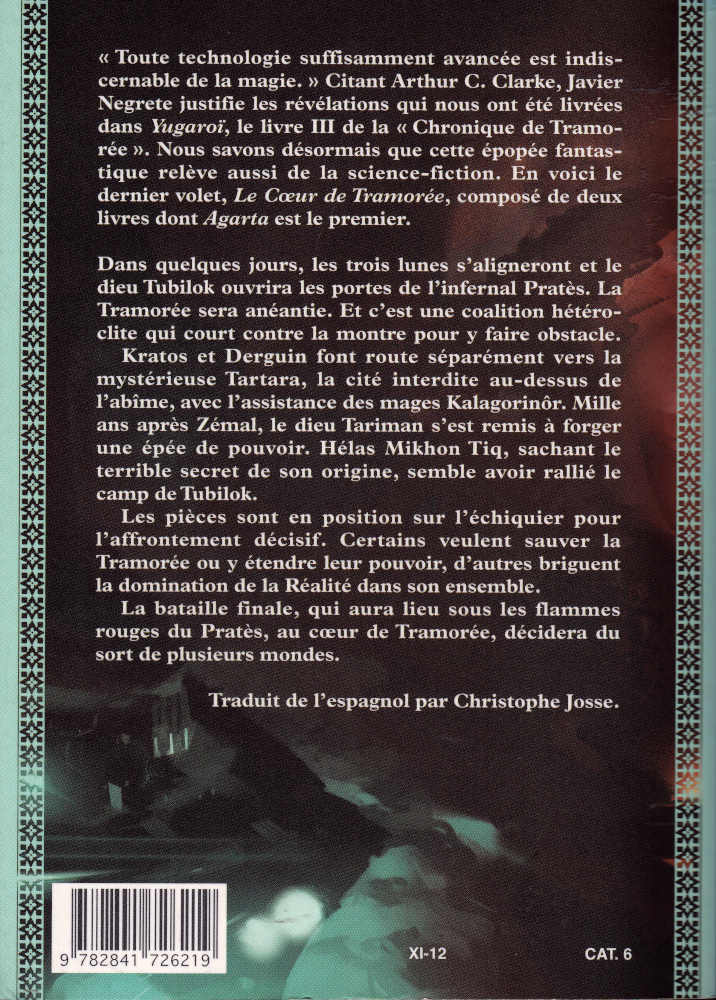 « Toute technologie suffisamment avancée est indiscernable de la magie. » Citant Arthur C. Clarke, Javier Negrete justifie les révélations qui nous ont été livrées dans Yugaroï, le livre III de la « Chronique de Tramorée ». Nous savons désormais que cette épopée fantastique relève aussi de la science-fiction. En voici le dernier volet, Le Cœur de Tramorée, composé de deux livres dont Agarta est le premier.

Dans quelques jours, les trois lunes s'aligneront et le dieu Tubilok ouvrira les portes de l'infernal Pratès. La Tramorée sera anéantie. Et c'est une coalition hétéroclite qui court contre la montre pour y faire obstacle.

Kratos et Derguin font route séparément vers la mystérieuse Tartara, la cité interdite au-dessus de l'abîme, avec l'assistance des mages Kalagorinôr. Mille ans après Zémal, le dieu Tariman s'est remis à forger une épée de pouvoir. Hélas Mikhon Tiq, sachant le terrible secret de son origine, semble avoir rallié le camp de Tubilok.

Les pièces sont en position sur l'échiquier pour l'affrontement décisif. Certains veulent sauver la Tramorée ou y étendre leur pouvoir, d'autres briguent la domination de la Réalité dans son ensemble.

La bataille finale, qui aura lieu sous les flammes rouges du Pratès, au cœur de Tramorée, décidera du sort de plusieurs mondes.

Traduit de l'espagnol par Christophe Josse.

9 782841 726219

XI-12

CAT. 6